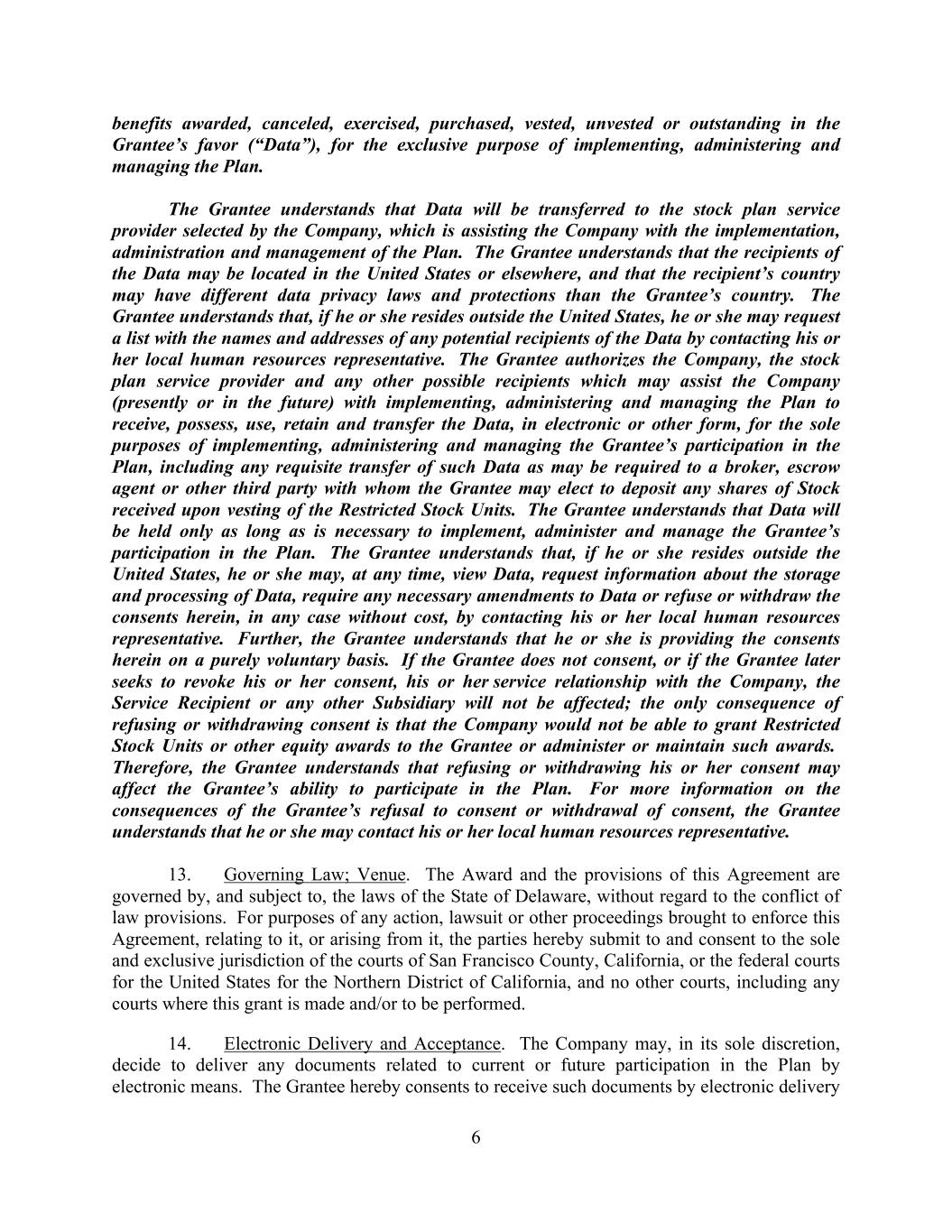 benefits awarded, canceled, exercised, purchased, vested, unvested or outstanding in the Grantee's favor ("Data"), for the exclusive purpose of implementing, administering and managing the Plan.

The Grantee understands that Data will be transferred to the stock plan service provider selected by the Company, which is assisting the Company with the implementation, administration and management of the Plan. The Grantee understands that the recipients of the Data may be located in the United States or elsewhere, and that the recipient's country may have different data privacy laws and protections than the Grantee's country. The Grantee understands that, if he or she resides outside the United States, he or she may request a list with the names and addresses of any potential recipients of the Data by contacting his or her local human resources representative. The Grantee authorizes the Company, the stock plan service provider and any other possible recipients which may assist the Company (presently or in the future) with implementing, administering and managing the Plan to receive, possess, use, retain and transfer the Data, in electronic or other form, for the sole purposes of implementing, administering and managing the Grantee's participation in the Plan, including any requisite transfer of such Data as may be required to a broker, escrow agent or other third party with whom the Grantee may elect to deposit any shares of Stock received upon vesting of the Restricted Stock Units. The Grantee understands that Data will be held only as long as is necessary to implement, administer and manage the Grantee's participation in the Plan. The Grantee understands that, if he or she resides outside the United States, he or she may, at any time, view Data, request information about the storage and processing of Data, require any necessary amendments to Data or refuse or withdraw the consents herein, in any case without cost, by contacting his or her local human resources representative. Further, the Grantee understands that he or she is providing the consents herein on a purely voluntary basis. If the Grantee does not consent, or if the Grantee later seeks to revoke his or her consent, his or her service relationship with the Company, the Service Recipient or any other Subsidiary will not be affected; the only consequence of refusing or withdrawing consent is that the Company would not be able to grant Restricted Stock Units or other equity awards to the Grantee or administer or maintain such awards. Therefore, the Grantee understands that refusing or withdrawing his or her consent may affect the Grantee's ability to participate in the Plan. For more information on the consequences of the Grantee's refusal to consent or withdrawal of consent, the Grantee understands that he or she may contact his or her local human resources representative.

13. Governing Law; Venue. The Award and the provisions of this Agreement are governed by, and subject to, the laws of the State of Delaware, without regard to the conflict of law provisions. For purposes of any action, lawsuit or other proceedings brought to enforce this Agreement, relating to it, or arising from it, the parties hereby submit to and consent to the sole and exclusive jurisdiction of the courts of San Francisco County, California, or the federal courts for the United States for the Northern District of California, and no other courts, including any courts where this grant is made and/or to be performed.

14. Electronic Delivery and Acceptance. The Company may, in its sole discretion, decide to deliver any documents related to current or future participation in the Plan by electronic means. The Grantee hereby consents to receive such documents by electronic delivery

6